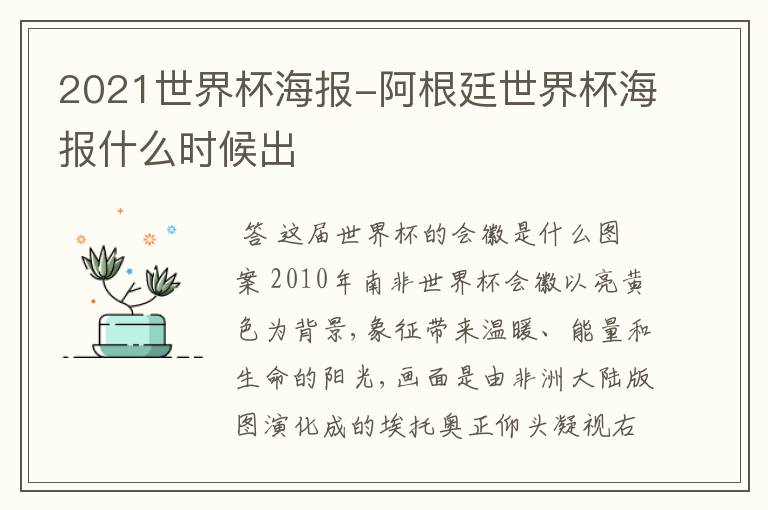 2021世界杯海报-阿根廷世界杯海报什么时候出

答 这届世界杯的会徽是什么图案 2010年南非世界杯会徽以亮黄色为背景，象征带来温暖、能量和生命的阳光，画面是由非洲大陆版图演化成的埃托奥正仰头凝视右